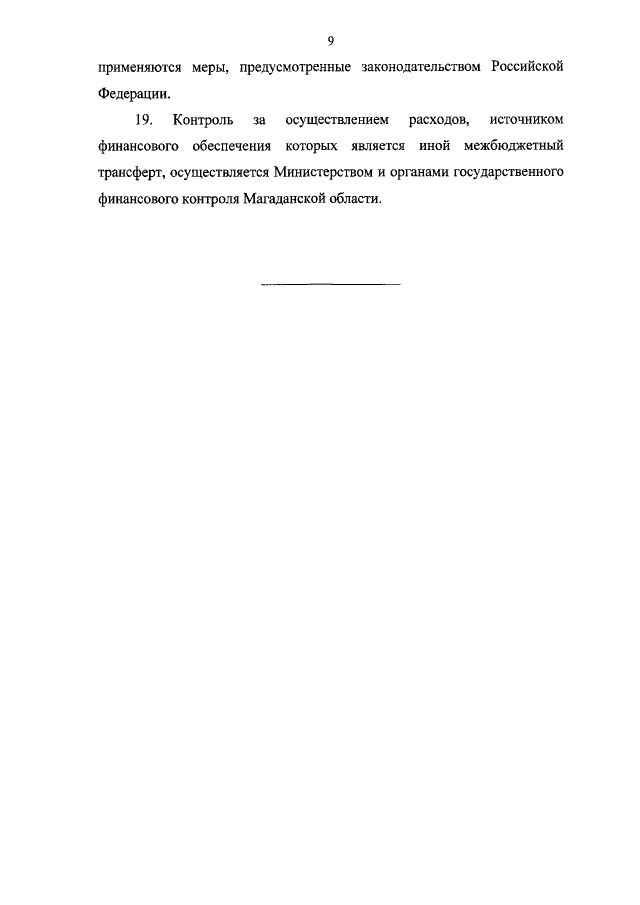 9

применяются меры, предусмотренные законодательством Российской Федерации.

19. Контроль за осуществлением расходов, источником финансового обеспечения которых является иной межбюджетный трансферт, осуществляется Министерством и органами государственного финансового контроля Магаданской области.